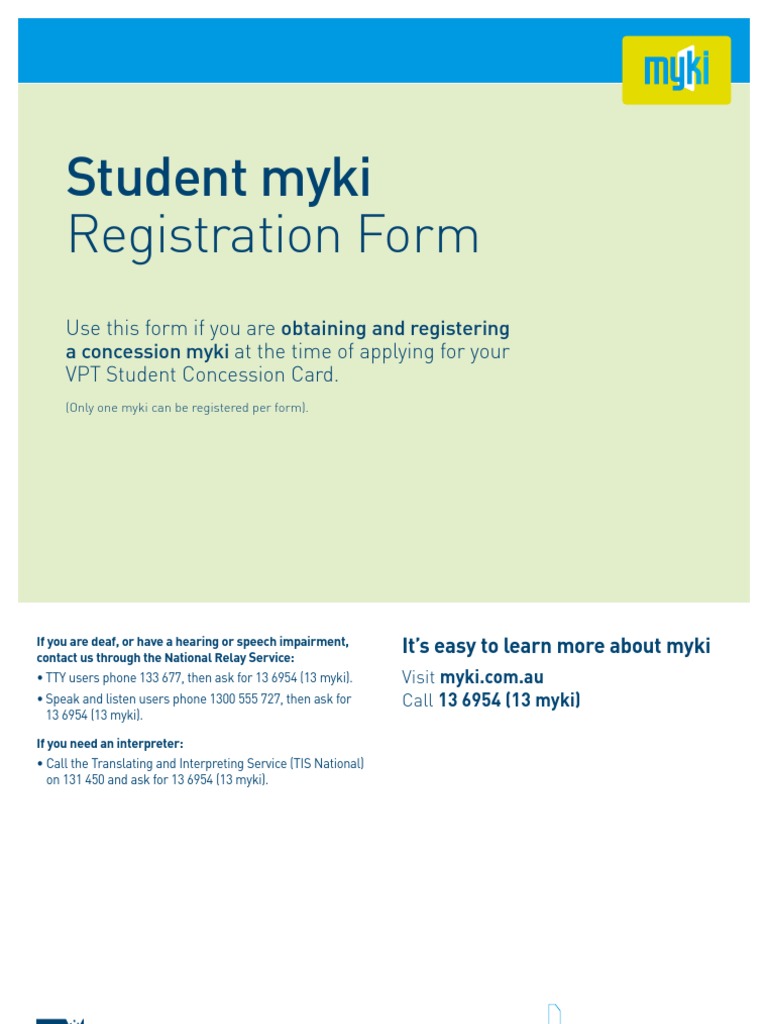 myki

Student myki
Registration Form

Use this form if you are obtaining and registering a concession myki at the time of applying for your VPT Student Concession Card.

(Only one myki can be registered per form).

If you are deaf, or have a hearing or speech impairment, contact us through the National Relay Service:
• TTY users phone 133 677, then ask for 13 6954 (13 myki).
• Speak and listen users phone 1300 555 727, then ask for 13 6954 (13 myki).

If you need an interpreter:
• Call the Translating and Interpreting Service (TIS National) on 131 450 and ask for 13 6954 (13 myki).

It's easy to learn more about myki
Visit myki.com.au
Call 13 6954 (13 myki)